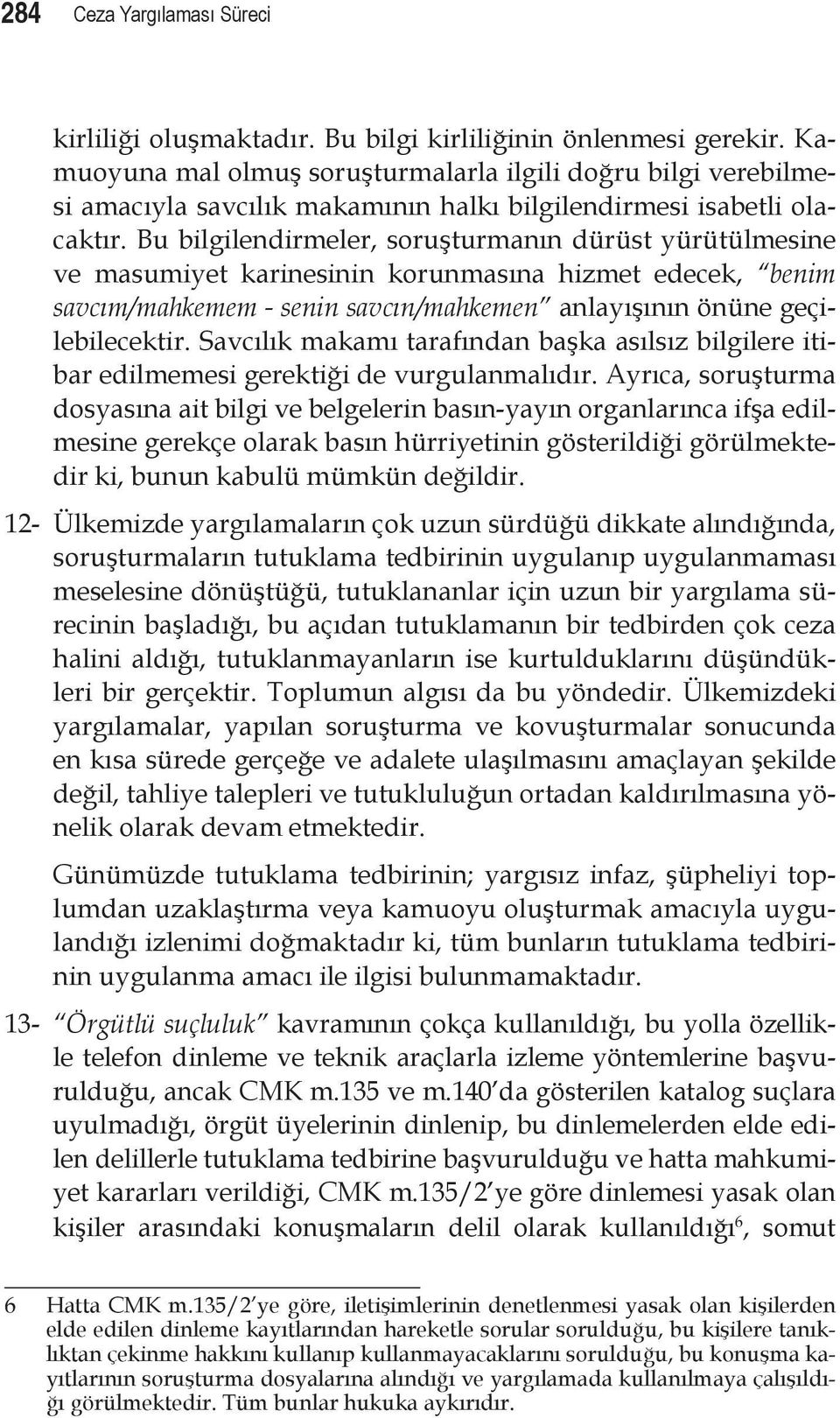 284 Ceza Yargılaması Süreci

kirliliği oluşmaktadır. Bu bilgi kirliliğinin önlenmesi gerekir. Kamuoyuna mal olmuş soruşturmalarla ilgili doğru bilgi verebilmesi amacıyla savcılık makamının halkı bilgilendirmesi isabetli olacaktır. Bu bilgilendirmeler, soruşturmanın dürüst yürütülmesine ve masumiyet karinesinin korunmasına hizmet edecek, "benim savcım/mahkemem - senin savcın/mahkemen" anlayışının önüne geçilebilecektir. Savcılık makamı tarafından başka asılsız bilgilere itibar edilmemesi gerektiği de vurgulanmalıdır. Ayrıca, soruşturma dosyasına ait bilgi ve belgelerin basın-yayın organlarınca ifşa edilmesine gerekçe olarak basın hürriyetinin gösterildiği görülmektedir ki, bunun kabulü mümkün değildir.

12- Ülkemizde yargılamaların çok uzun sürdüğü dikkate alındığında, soruşturmaların tutuklama tedbirinin uygulanıp uygulanmaması meselesine dönüştüğü, tutuklananlar için uzun bir yargılama sürecinin başladığı, bu açıdan tutuklamanın bir tedbirden çok ceza halini aldığı, tutuklanmayanların ise kurtulduklarını düşündükleri bir gerçektir. Toplumun algısı da bu yöndedir. Ülkemizdeki yargılamalar, yapılan soruşturma ve kovuşturmalar sonucunda en kısa sürede gerçeğe ve adalete ulaşılmasını amaçlayan şekilde değil, tahliye talepleri ve tutukluluğun ortadan kaldırılmasına yönelik olarak devam etmektedir.

Günümüzde tutuklama tedbirinin; yargısız infaz, şüpheliyi toplumdan uzaklaştırma veya kamuoyu oluşturmak amacıyla uygulandığı izlenimi doğmaktadır ki, tüm bunların tutuklama tedbirinin uygulanma amacı ile ilgisi bulunmamaktadır.

13- "Örgütlü suçluluk" kavramının çokça kullanıldığı, bu yolla özellikle telefon dinleme ve teknik araçlarla izleme yöntemlerine başvurulduğu, ancak CMK m.135 ve m.140'da gösterilen katalog suçlara uyulmadığı, örgüt üyelerinin dinlenip, bu dinlemelerden elde edilen delillerle tutuklama tedbirine başvurulduğu ve hatta mahkumiyet kararları verildiği, CMK m.135/2'ye göre dinlemesi yasak olan kişiler arasındaki konuşmaların delil olarak kullanıldığı$^6$, somut

6 Hatta CMK m.135/2'ye göre, iletişimlerinin denetlenmesi yasak olan kişilerden elde edilen dinleme kayıtlarından hareketle sorular sorulduğu, bu kişilere tanıklıktan çekinme hakkını kullanıp kullanmayacaklarını sorulduğu, bu konuşma kayıtlarının soruşturma dosyalarına alındığı ve yargılamada kullanılmaya çalışıldığı görülmektedir. Tüm bunlar hukuka aykırıdır.